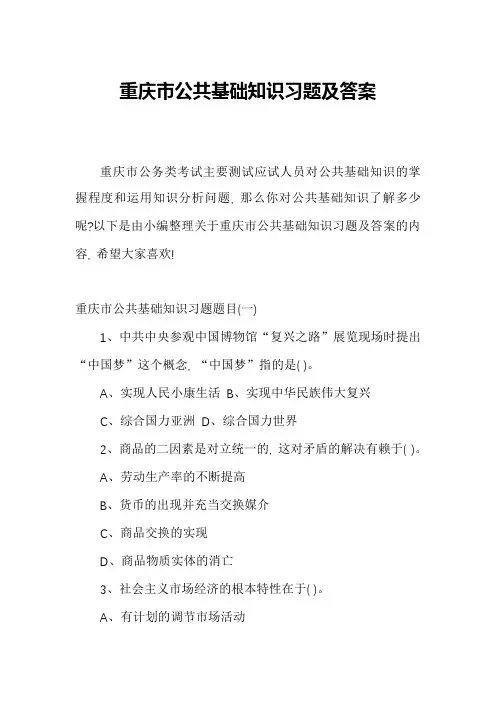 重庆市公共基础知识习题及答案

重庆市公务类考试主要测试应试人员对公共基础知识的掌握程度和运用知识分析问题，那么你对公共基础知识了解多少呢?以下是由小编整理关于重庆市公共基础知识习题及答案的内容，希望大家喜欢!

重庆市公共基础知识习题题目(一)

1、中共中央参观中国博物馆“复兴之路”展览现场时提出“中国梦”这个概念，“中国梦”指的是( )。

A、实现人民小康生活 B、实现中华民族伟大复兴

C、综合国力亚洲 D、综合国力世界

2、商品的二因素是对立统一的，这对矛盾的解决有赖于( )。

A、劳动生产率的不断提高

B、货币的出现并充当交换媒介

C、商品交换的实现

D、商品物质实体的消亡

3、社会主义市场经济的根本特性在于( )。

A、有计划的调节市场活动